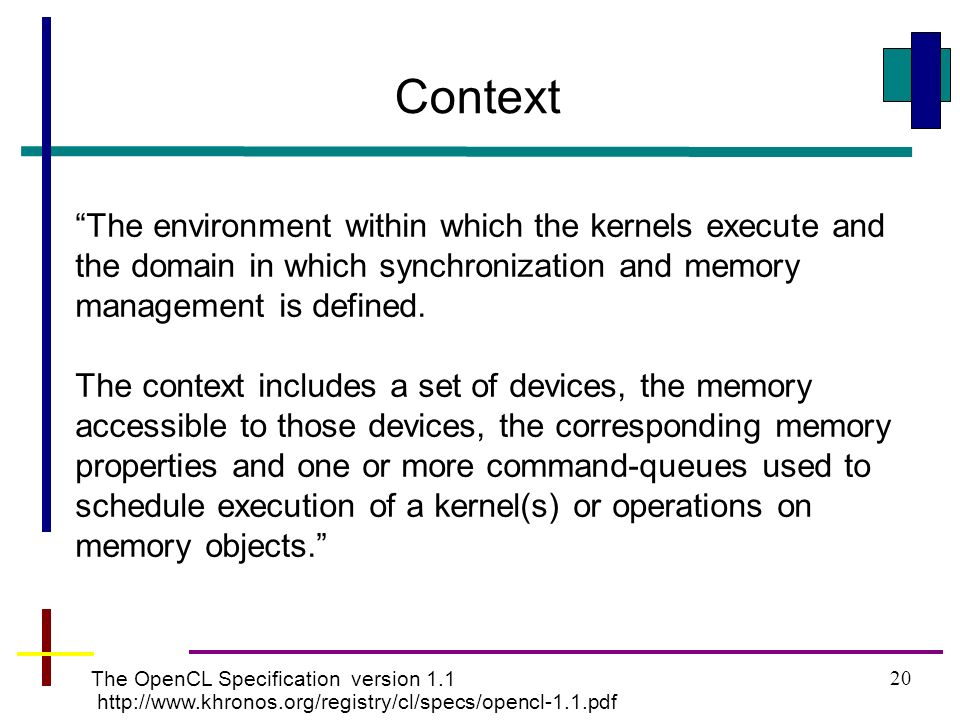 Context

“The environment within which the kernels execute and the domain in which synchronization and memory management is defined.

The context includes a set of devices, the memory accessible to those devices, the corresponding memory properties and one or more command-queues used to schedule execution of a kernel(s) or operations on memory objects.”

The OpenCL Specification version 1.1
http://www.khronos.org/registry/cl/specs/opencl-1.1.pdf

20